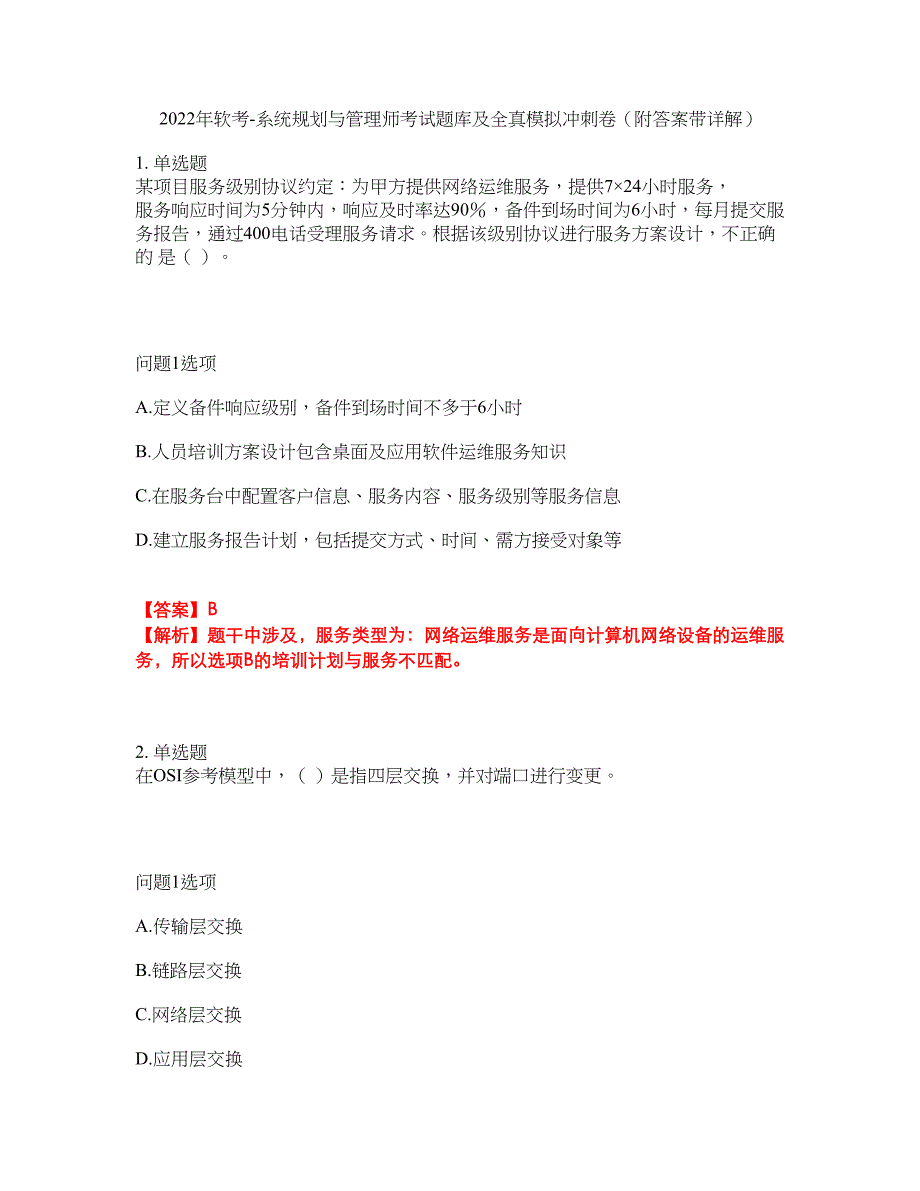 2022年软考-系统规划与管理师考试题库及全真模拟冲刺卷（附答案带详解）

1. 单选题
某项目服务级别协议约定：为甲方提供网络运维服务，提供7×24小时服务，服务响应时间为5分钟内，响应及时率达90%，备件到场时间为6小时，每月提交服务报告，通过400电话受理服务请求。根据该级别协议进行服务方案设计，不正确的 是（ ）。

问题1选项

A.定义备件响应级别，备件到场时间不多于6小时

B.人员培训方案设计包含桌面及应用软件运维服务知识

C.在服务台中配置客户信息、服务内容、服务级别等服务信息

D.建立服务报告计划，包括提交方式、时间、需方接受对象等

【答案】B
【解析】题干中涉及，服务类型为：网络运维服务是面向计算机网络设备的运维服务，所以选项B的培训计划与服务不匹配。

2. 单选题
在OSI参考模型中，（ ）是指四层交换，并对端口进行变更。

问题1选项

A.传输层交换

B.链路层交换

C.网络层交换

D.应用层交换